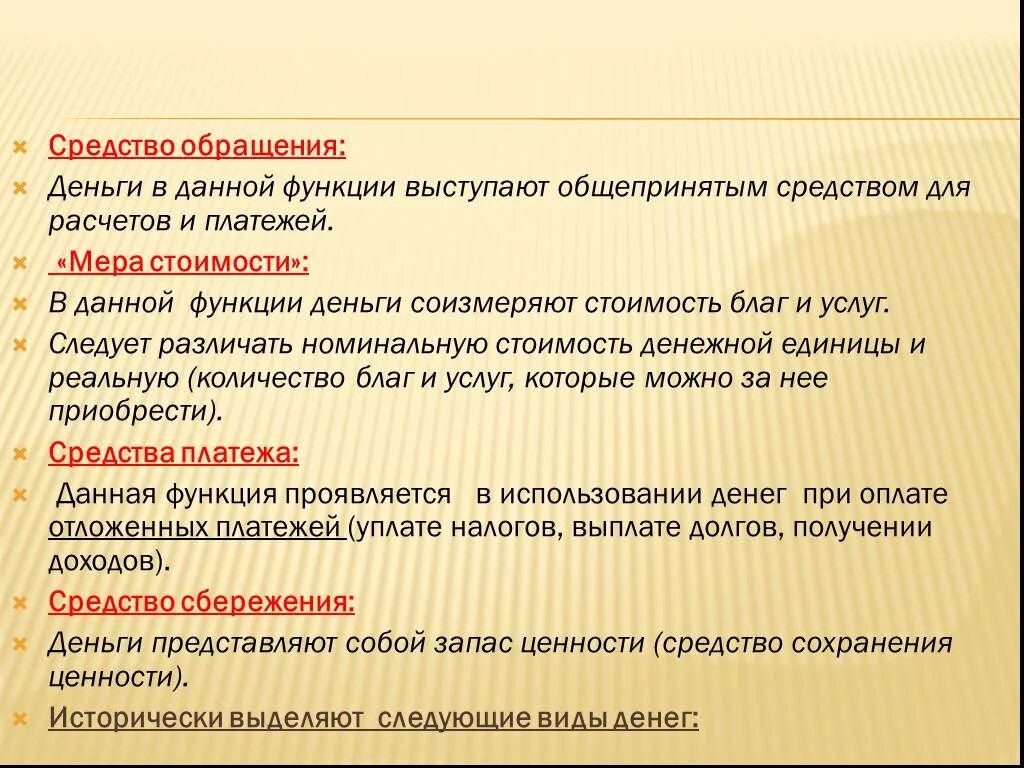 Средство обращения:

Деньги в данной функции выступают общепринятым средством для расчетов и платежей.

«Мера стоимости»:

В данной функции деньги соизмеряют стоимость благ и услуг.

Следует различать номинальную стоимость денежной единицы и реальную (количество благ и услуг, которые можно за нее приобрести).

Средства платежа:

Данная функция проявляется в использовании денег при оплате отложенных платежей (уплате налогов, выплате долгов, получении доходов).

Средство сбережения:

Деньги представляют собой запас ценности (средство сохранения ценности).

Исторически выделяют следующие виды денег: